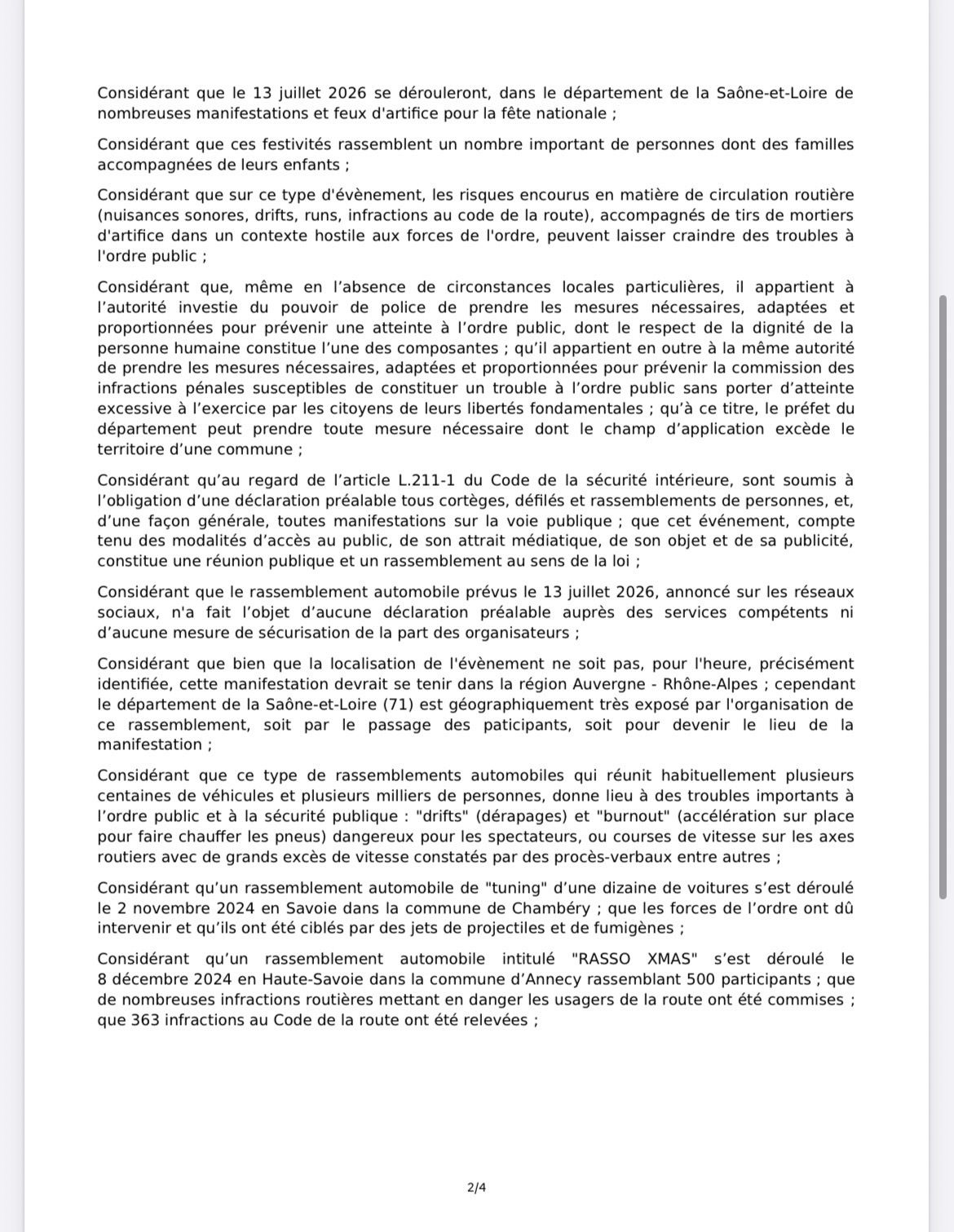 Considérant que le 13 juillet 2026 se dérouleront, dans le département de la Saône-et-Loire de nombreuses manifestations et feux d'artifice pour la fête nationale ;

Considérant que ces festivités rassemblent un nombre important de personnes dont des familles accompagnées de leurs enfants ;

Considérant que sur ce type d'évènement, les risques encourus en matière de circulation routière (nuisances sonores, drifts, runs, infractions au code de la route), accompagnés de tirs de mortiers d'artifice dans un contexte hostile aux forces de l'ordre, peuvent laisser craindre des troubles à l'ordre public ;

Considérant que, même en l'absence de circonstances locales particulières, il appartient à l'autorité investie du pouvoir de police de prendre les mesures nécessaires, adaptées et proportionnées pour prévenir une atteinte à l'ordre public, dont le respect de la dignité de la personne humaine constitue l'une des composantes ; qu'il appartient en outre à la même autorité de prendre les mesures nécessaires, adaptées et proportionnées pour prévenir la commission des infractions pénales susceptibles de constituer un trouble à l'ordre public sans porter d'atteinte excessive à l'exercice par les citoyens de leurs libertés fondamentales ; qu'à ce titre, le préfet du département peut prendre toute mesure nécessaire dont le champ d'application excède le territoire d'une commune ;

Considérant qu'au regard de l'article L.211-1 du Code de la sécurité intérieure, sont soumis à l'obligation d'une déclaration préalable tous cortèges, défilés et rassemblements de personnes, et, d'une façon générale, toutes manifestations sur la voie publique ; que cet événement, compte tenu des modalités d'accès au public, de son attrait médiatique, de son objet et de sa publicité, constitue une réunion publique et un rassemblement au sens de la loi ;

Considérant que le rassemblement automobile prévus le 13 juillet 2026, annoncé sur les réseaux sociaux, n'a fait l'objet d'aucune déclaration préalable auprès des services compétents ni d'aucune mesure de sécurisation de la part des organisateurs ;

Considérant que bien que la localisation de l'évènement ne soit pas, pour l'heure, précisément identifiée, cette manifestation devrait se tenir dans la région Auvergne - Rhône-Alpes ; cependant le département de la Saône-et-Loire (71) est géographiquement très exposé par l'organisation de ce rassemblement, soit par le passage des paticipants, soit pour devenir le lieu de la manifestation ;

Considérant que ce type de rassemblements automobiles qui réunit habituellement plusieurs centaines de véhicules et plusieurs milliers de personnes, donne lieu à des troubles importants à l'ordre public et à la sécurité publique : "drifts" (dérapages) et "burnout" (accélération sur place pour faire chauffer les pneus) dangereux pour les spectateurs, ou courses de vitesse sur les axes routiers avec de grands excès de vitesse constatés par des procès-verbaux entre autres ;

Considérant qu'un rassemblement automobile de "tuning" d'une dizaine de voitures s'est déroulé le 2 novembre 2024 en Savoie dans la commune de Chambéry ; que les forces de l'ordre ont dû intervenir et qu'ils ont été ciblés par des jets de projectiles et de fumigènes ;

Considérant qu'un rassemblement automobile intitulé "RASSO XMAS" s'est déroulé le 8 décembre 2024 en Haute-Savoie dans la commune d'Annecy rassemblant 500 participants ; que de nombreuses infractions routières mettant en danger les usagers de la route ont été commises ; que 363 infractions au Code de la route ont été relevées ;

2/4